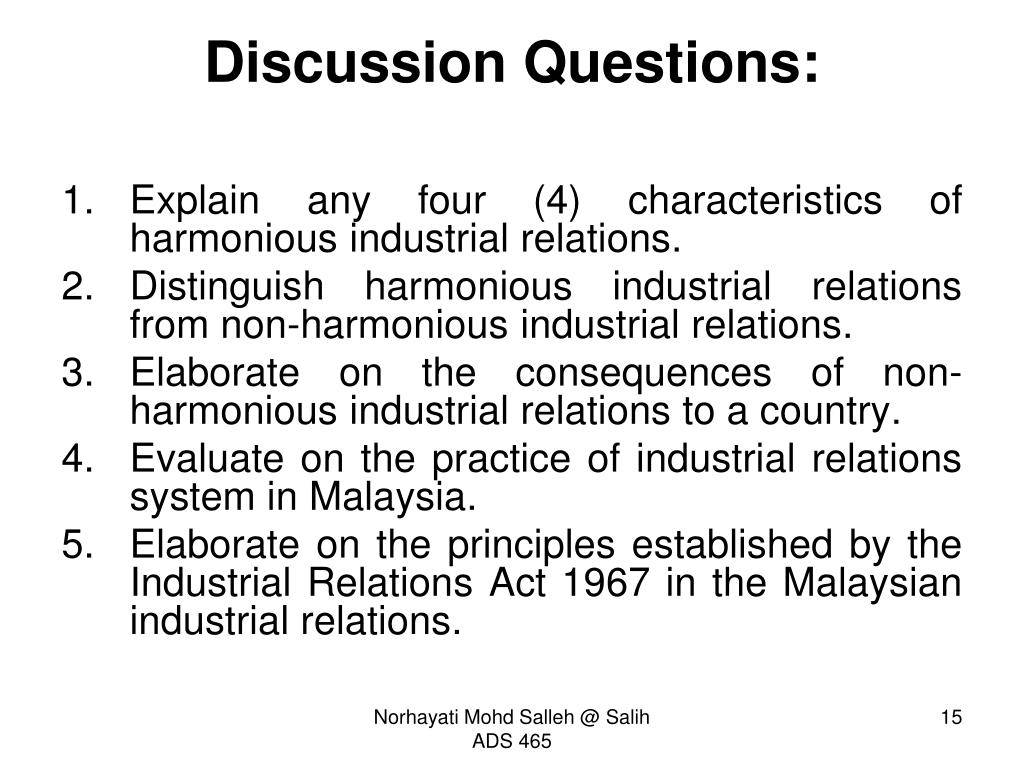 Discussion Questions:

1. Explain any four (4) characteristics of harmonious industrial relations.
2. Distinguish harmonious industrial relations from non-harmonious industrial relations.
3. Elaborate on the consequences of non-harmonious industrial relations to a country.
4. Evaluate on the practice of industrial relations system in Malaysia.
5. Elaborate on the principles established by the Industrial Relations Act 1967 in the Malaysian industrial relations.

Norhayati Mohd Salleh @ Salih
ADS 465

15